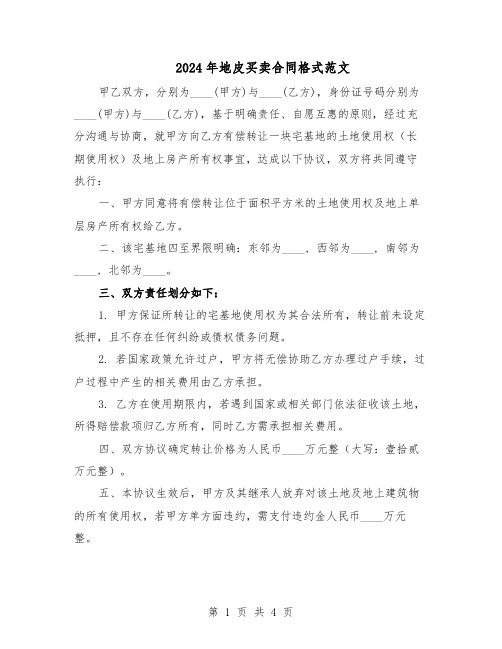 2024年地皮买卖合同格式范文

甲乙双方，分别为____(甲方)与____(乙方)，身份证号码分别为____(甲方)与____(乙方)，基于明确责任、自愿互惠的原则，经过充分沟通与协商，就甲方向乙方有偿转让一块宅基地的土地使用权（长期使用权）及地上房产所有权事宜，达成以下协议，双方将共同遵守执行：

一、甲方同意将有偿转让位于面积平方米的土地使用权及地上单层房产所有权给乙方。

二、该宅基地四至界限明确：东邻为____，西邻为____，南邻为____，北邻为____。

三、双方责任划分如下：

1. 甲方保证所转让的宅基地使用权为其合法所有，转让前未设定抵押，且不存在任何纠纷或债权债务问题。

2. 若国家政策允许过户，甲方将无偿协助乙方办理过户手续，过户过程中产生的相关费用由乙方承担。

3. 乙方在使用期限内，若遇到国家或相关部门依法征收该土地，所得赔偿款项归乙方所有，同时乙方需承担相关费用。

四、双方协议确定转让价格为人民币____万元整（大写：壹拾贰万元整）。

五、本协议生效后，甲方及其继承人放弃对该土地及地上建筑物的所有使用权，若甲方单方面违约，需支付违约金人民币____万元整。

第 1 页 共 4 页